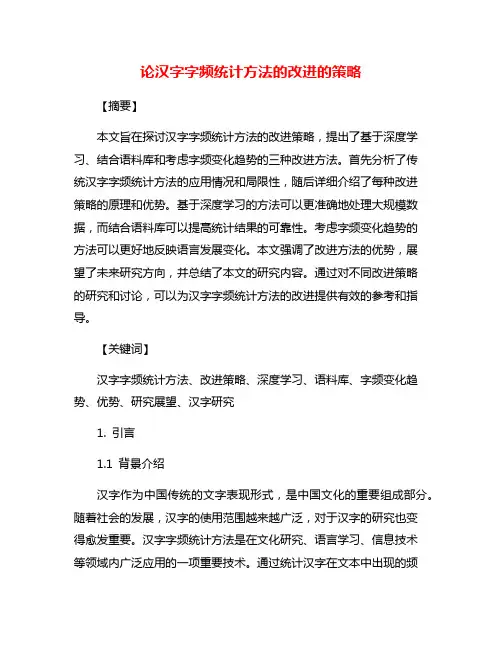 论汉字字频统计方法的改进的策略

【摘要】

本文旨在探讨汉字字频统计方法的改进策略，提出了基于深度学习、结合语料库和考虑字频变化趋势的三种改进方法。首先分析了传统汉字字频统计方法的应用情况和局限性，随后详细介绍了每种改进策略的原理和优势。基于深度学习的方法可以更准确地处理大规模数据，而结合语料库可以提高统计结果的可靠性。考虑字频变化趋势的方法可以更好地反映语言发展变化。本文强调了改进方法的优势，展望了未来研究方向，并总结了本文的研究内容。通过对不同改进策略的研究和讨论，可以为汉字字频统计方法的改进提供有效的参考和指导。

【关键词】

汉字字频统计方法、改进策略、深度学习、语料库、字频变化趋势、优势、研究展望、汉字研究

1. 引言

1.1 背景介绍

汉字作为中国传统的文字表现形式，是中国文化的重要组成部分。随着社会的发展，汉字的使用范围越来越广泛，对于汉字的研究也变得愈发重要。汉字字频统计方法是在文化研究、语言学习、信息技术等领域内广泛应用的一项重要技术。通过统计汉字在文本中出现的频